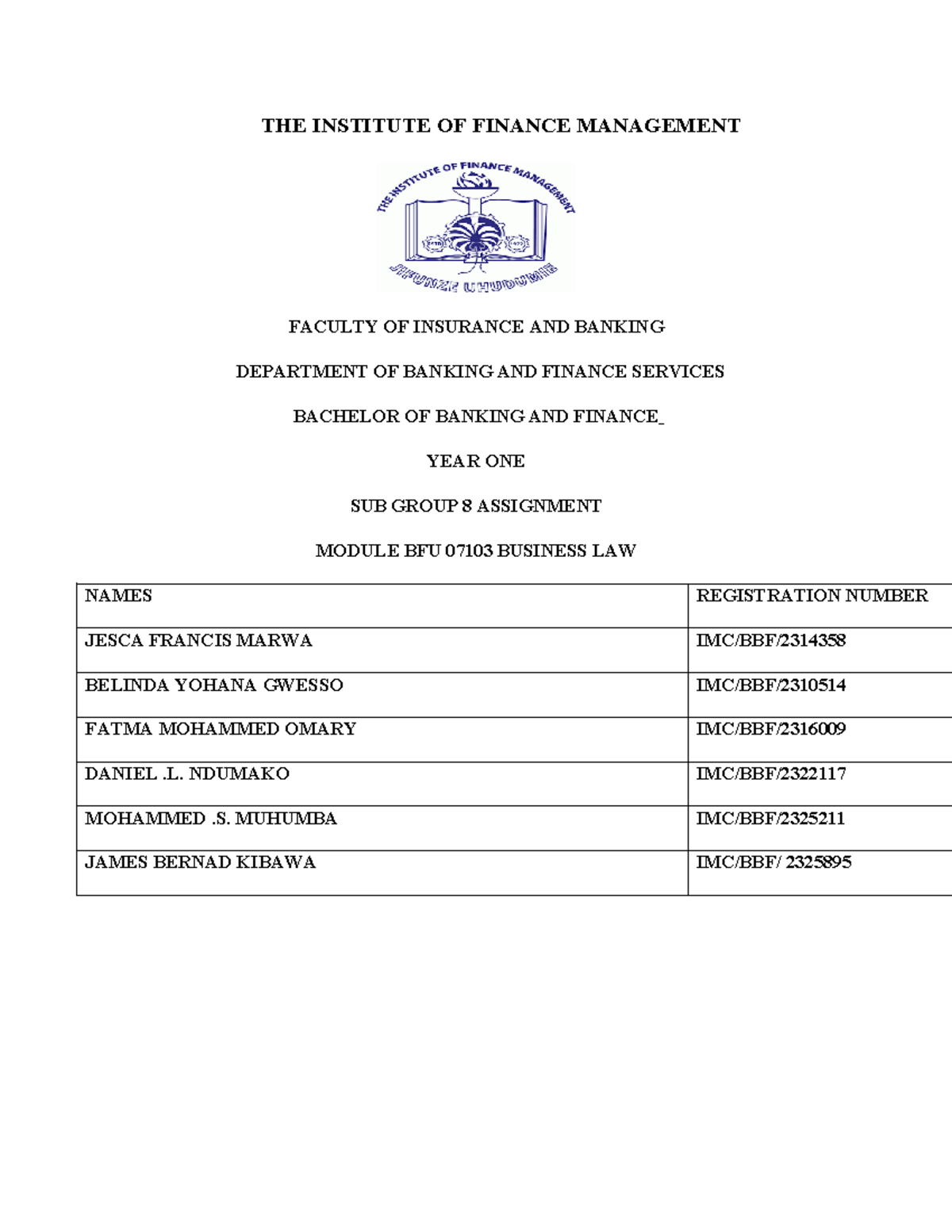 THE INSTITUTE OF FINANCE MANAGEMENT

THE INSTITUTE OF FINANCE MANAGEMENT

JIFUNZE UHUDUMIE

FACULTY OF INSURANCE AND BANKING

DEPARTMENT OF BANKING AND FINANCE SERVICES

BACHELOR OF BANKING AND FINANCE_

YEAR ONE

SUB GROUP 8 ASSIGNMENT

MODULE BFU 07103 BUSINESS LAW

| NAMES | REGISTRATION NUMBER |
|---|---|
| JESCA FRANCIS MARWA | IMC/BBF/2314358 |
| BELINDA YOHANA GWESSO | IMC/BBF/2310514 |
| FATMA MOHAMMED OMARY | IMC/BBF/2316009 |
| DANIEL .L. NDUMAKO | IMC/BBF/2322117 |
| MOHAMMED .S. MUHUMBA | IMC/BBF/2325211 |
| JAMES BERNAD KIBAWA | IMC/BBF/ 2325895 |